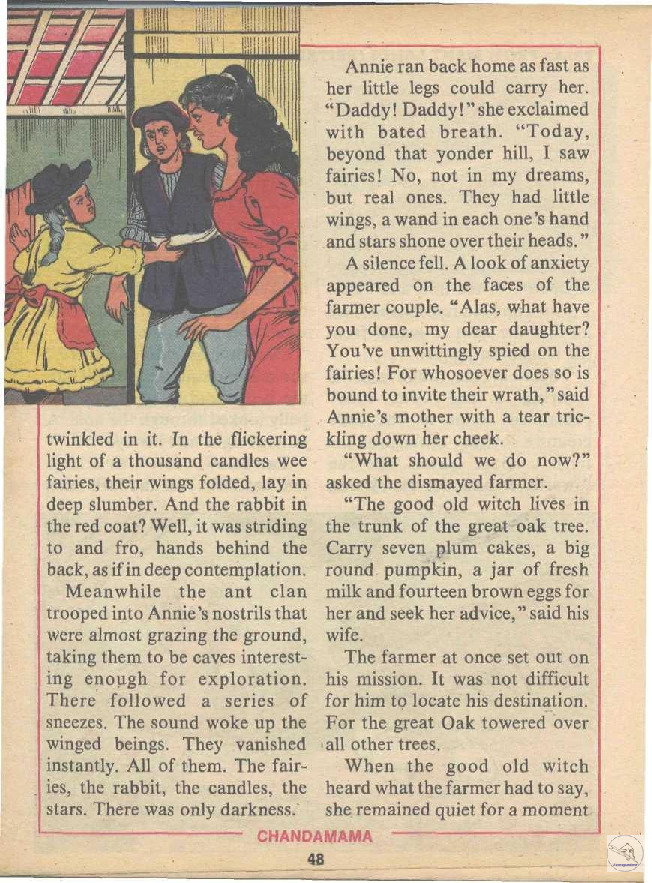 twinkled in it. In the flickering light of a thousand candles wee fairies, their wings folded, lay in deep slumber. And the rabbit in the red coat? Well, it was striding to and fro, hands behind the back, as if in deep contemplation.

Meanwhile the ant clan trooped into Annie's nostrils that were almost grazing the ground, taking them to be caves interesting enough for exploration. There followed a series of sneezes. The sound woke up the winged beings. They vanished instantly. All of them. The fairies, the rabbit, the candles, the stars. There was only darkness.

Annie ran back home as fast as her little legs could carry her. "Daddy! Daddy!" she exclaimed with bated breath. "Today, beyond that yonder hill, I saw fairies! No, not in my dreams, but real ones. They had little wings, a wand in each one's hand and stars shone over their heads."

A silence fell. A look of anxiety appeared on the faces of the farmer couple. "Alas, what have you done, my dear daughter? You've unwittingly spied on the fairies! For whosoever does so is bound to invite their wrath," said Annie's mother with a tear trickling down her cheek.

"What should we do now?" asked the dismayed farmer.

"The good old witch lives in the trunk of the great oak tree. Carry seven plum cakes, a big round pumpkin, a jar of fresh milk and fourteen brown eggs for her and seek her advice," said his wife.

The farmer at once set out on his mission. It was not difficult for him to locate his destination. For the great Oak towered over all other trees.

When the good old witch heard what the farmer had to say, she remained quiet for a moment

CHANDAMAMA

48